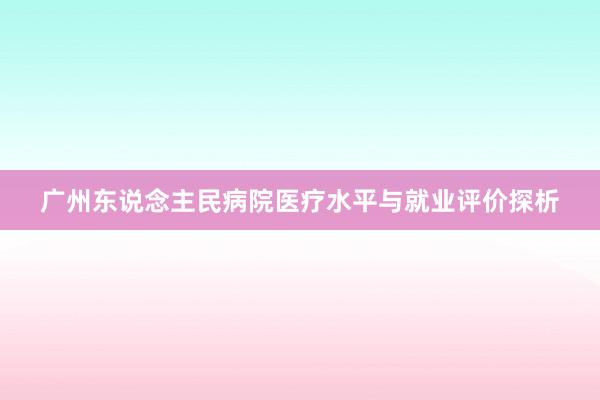 广州东说念主民病院医疗水平与就业评价探析